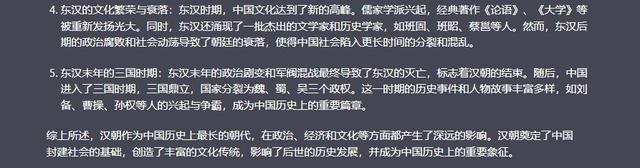 4. 东汉的文化繁荣与衰落：东汉时期，中国文化达到了新的高峰。儒家学派兴起，经典著作《论语》、《大学》等被重新发扬光大。同时，东汉还涌现了一批杰出的文学家和历史学家，如班固、班昭、蔡邕等人。然而，东汉后期的政治腐败和社会动荡导致了朝廷的衰落，使得中国社会陷入更长时间的分裂和混乱。

5. 东汉末年的三国时期：东汉末年的政治剧变和军阀混战最终导致了东汉的灭亡，标志着汉朝的结束。随后，中国进入了三国时期，三国鼎立，国家分裂为魏、蜀、吴三个政权。这一时期的历史事件和人物故事丰富多样，如刘备、曹操、孙权等人的兴起与争霸，成为中国历史上的重要篇章。

综上所述，汉朝作为中国历史上最长的朝代，在政治、经济和文化等方面都产生了深远的影响。汉朝奠定了中国封建社会的基础，创造了丰富的文化传统，影响了后世的历史发展，并成为中国历史上的重要象征。